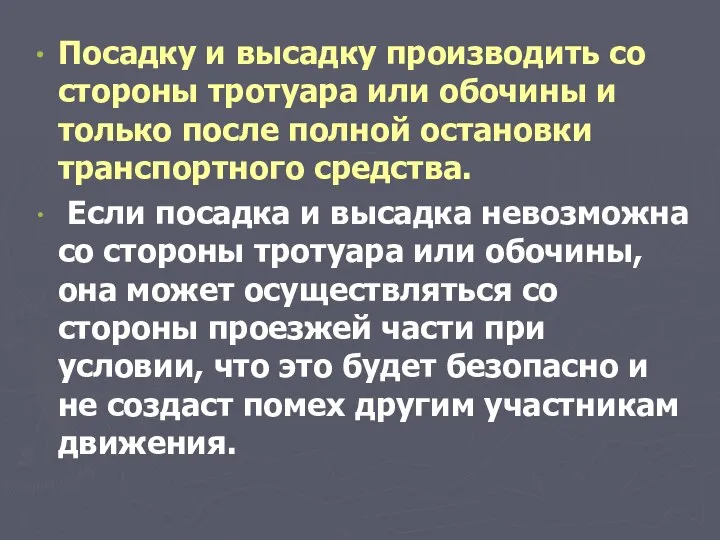 • Посадку и высадку производить со стороны тротуара или обочины и только после полной остановки транспортного средства.

• Если посадка и высадка невозможна со стороны тротуара или обочины, она может осуществляться со стороны проезжей части при условии, что это будет безопасно и не создаст помех другим участникам движения.